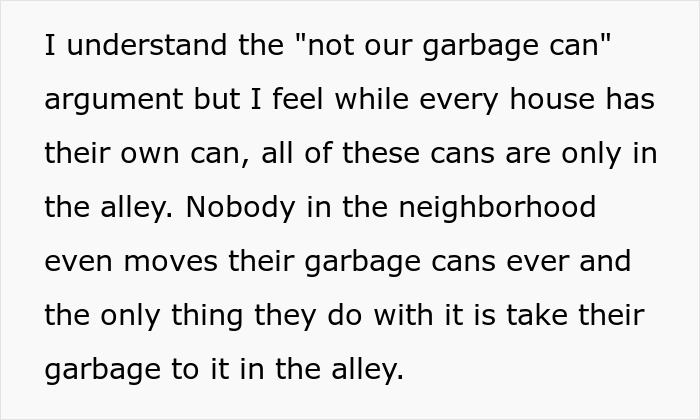 I understand the "not our garbage can" argument but I feel while every house has their own can, all of these cans are only in the alley. Nobody in the neighborhood even moves their garbage cans ever and the only thing they do with it is take their garbage to it in the alley.